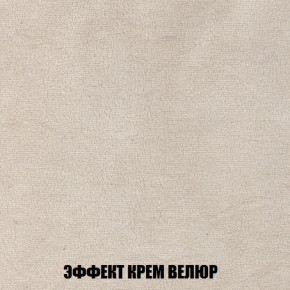 ЭФФЕКТ КРЕМ ВЕЛЮР